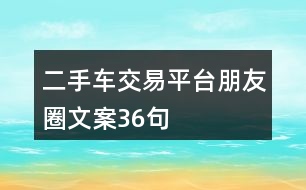 二手车交易平台朋友圈文案36句